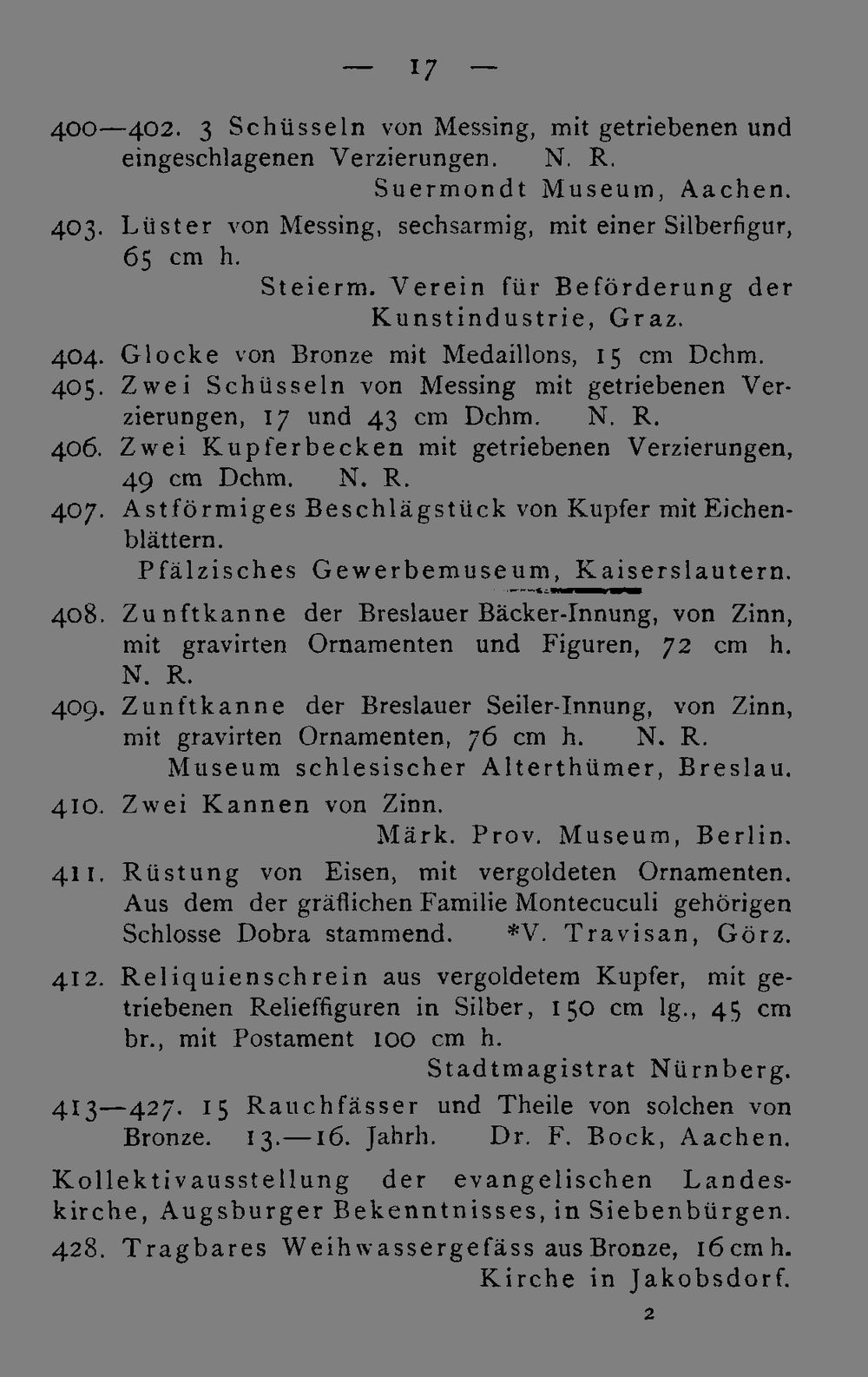 — 17 —

400—402. 3 Schüsseln von Messing, mit getriebenen und eingeschlagenen Verzierungen. N. R.
Suermondt Museum, Aachen.

403. Lüster von Messing, sechsarmig, mit einer Silberfigur, 65 cm h.
Steierm. Verein für Beförderung der Kunstindustrie, Graz.

404. Glocke von Bronze mit Medaillons, 15 cm Dchm.

405. Zwei Schüsseln von Messing mit getriebenen Verzierungen, 17 und 43 cm Dchm. N. R.

406. Zwei Kupferbecken mit getriebenen Verzierungen, 49 cm Dchm. N. R.

407. Astförmiges Beschlägstück von Kupfer mit Eichenblättern.
Pfälzisches Gewerbemuseum, Kaiserslautern.

408. Zunftkanne der Breslauer Bäcker-Innung, von Zinn, mit gravirten Ornamenten und Figuren, 72 cm h. N. R.

409. Zunftkanne der Breslauer Seiler-Innung, von Zinn, mit gravirten Ornamenten, 76 cm h. N. R.
Museum schlesischer Alterthümer, Breslau.

410. Zwei Kannen von Zinn.
Märk. Prov. Museum, Berlin.

411. Rüstung von Eisen, mit vergoldeten Ornamenten. Aus dem der gräflichen Familie Montecuculi gehörigen Schlosse Dobra stammend. *V. Travisan, Görz.

412. Reliquienschrein aus vergoldetem Kupfer, mit getriebenen Relieffiguren in Silber, 150 cm lg., 45 cm br., mit Postament 100 cm h.
Stadtmagistrat Nürnberg.

413—427. 15 Rauchfässer und Theile von solchen von Bronze. 13.—16. Jahrh. Dr. F. Bock, Aachen.

Kollektivausstellung der evangelischen Landeskirche, Augsburger Bekenntnisses, in Siebenbürgen.

428. Tragbares Weihwassergefäss aus Bronze, 16 cm h.
Kirche in Jakobsdorf.

2